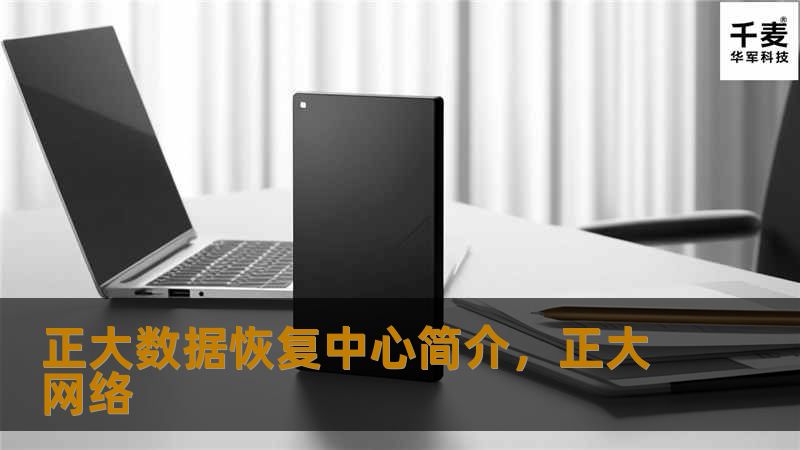 千麦®
华军科技

正大数据恢复中心简介，正大网络